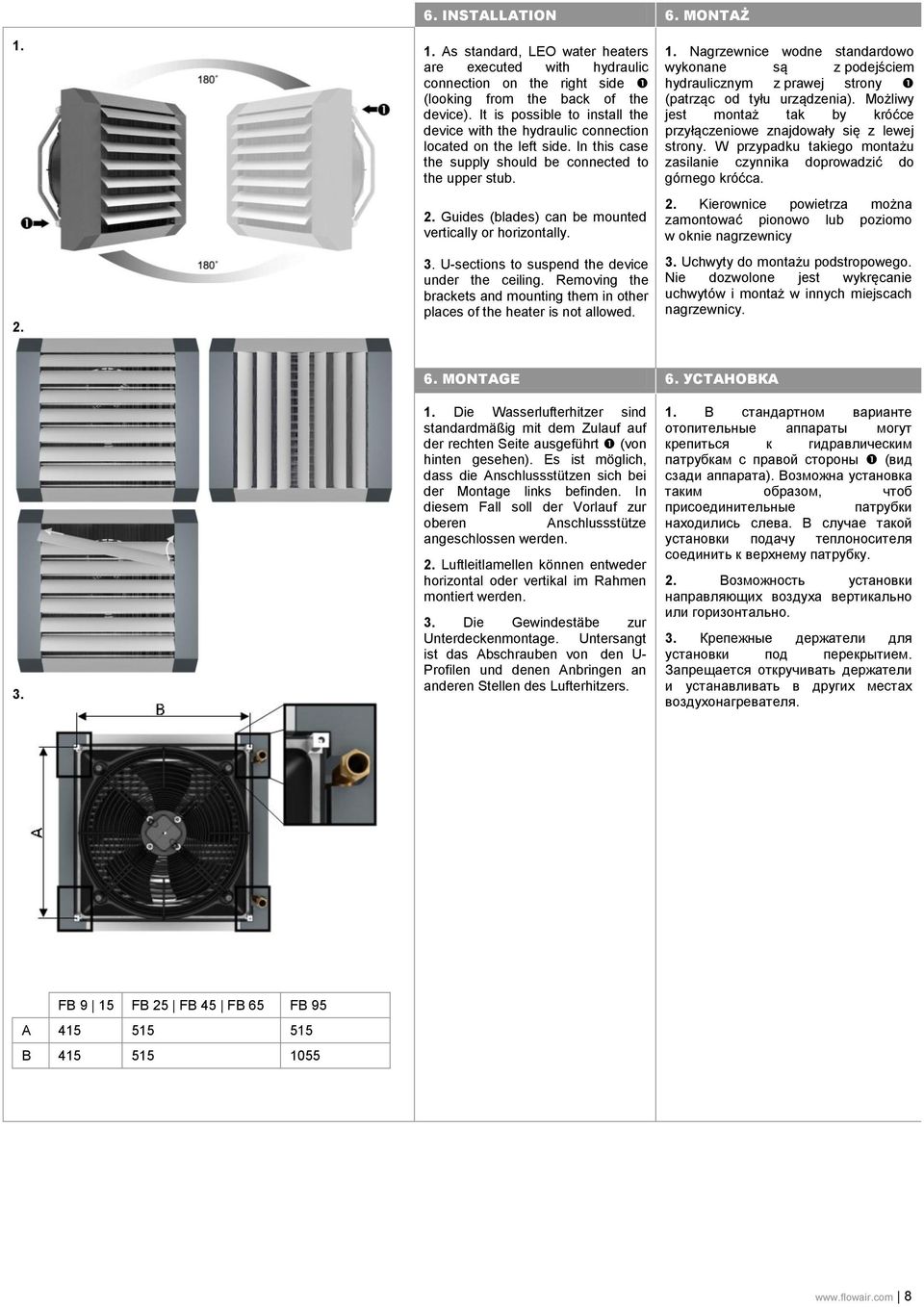 1.

180°

❶

❶

180°

2.

3.

B

A

6. INSTALLATION

1. As standard, LEO water heaters are executed with hydraulic connection on the right side ❶ (looking from the back of the device). It is possible to install the device with the hydraulic connection located on the left side. In this case the supply should be connected to the upper stub.

2. Guides (blades) can be mounted vertically or horizontally.

3. U-sections to suspend the device under the ceiling. Removing the brackets and mounting them in other places of the heater is not allowed.

6. MONTAŻ

1. Nagrzewnice wodne standardowo wykonane są z podejściem hydraulicznym z prawej strony ❶ (patrząc od tyłu urządzenia). Możliwy jest montaż tak by króćce przyłączeniowe znajdowały się z lewej strony. W przypadku takiego montażu zasilanie czynnika doprowadzić do górnego króćca.

2. Kierownice powietrza można zamontować pionowo lub poziomo w oknie nagrzewnicy

3. Uchwyty do montażu podstropowego. Nie dozwolone jest wykręcanie uchwytów i montaż w innych miejscach nagrzewnicy.

6. MONTAGE

1. Die Wasserlufterhitzer sind standardmäßig mit dem Zulauf auf der rechten Seite ausgeführt ❶ (von hinten gesehen). Es ist möglich, dass die Anschlussstützen sich bei der Montage links befinden. In diesem Fall soll der Vorlauf zur oberen Anschlussstütze angeschlossen werden.

2. Luftleitlamellen können entweder horizontal oder vertikal im Rahmen montiert werden.

3. Die Gewindestäbe zur Unterdeckenmontage. Untersangt ist das Abschrauben von den U-Profilen und denen Anbringen an anderen Stellen des Lufterhitzers.

6. УСТАНОВКА

1. В стандартном варианте отопительные аппараты могут крепиться к гидравлическим патрубкам с правой стороны ❶ (вид сзади аппарата). Возможна установка таким образом, чтоб присоединительные патрубки находились слева. В случае такой установки подачу теплоносителя соединить к верхнему патрубку.

2. Возможность установки направляющих воздуха вертикально или горизонтально.

3. Крепежные держатели для установки под перекрытием. Запрещается откручивать держатели и устанавливать в других местах воздухонагревателя.

| | FB 9 \| 15 | FB 25 \| FB 45 \| FB 65 | FB 95 |
|---|---|---|---|
| A | 415 | 515 | 515 |
| B | 415 | 515 | 1055 |

www.flowair.com | 8